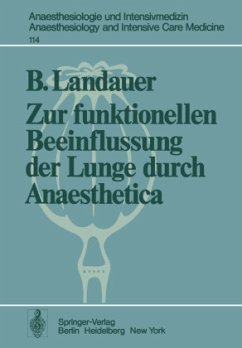 Anaesthesiologie und Intensivmedizin
Anaesthesiology and Intensive Care Medicine
114

B. Landauer
Zur funktionellen Beeinflussung der Lunge durch Anaesthetica

Springer-Verlag
Berlin Heidelberg New York